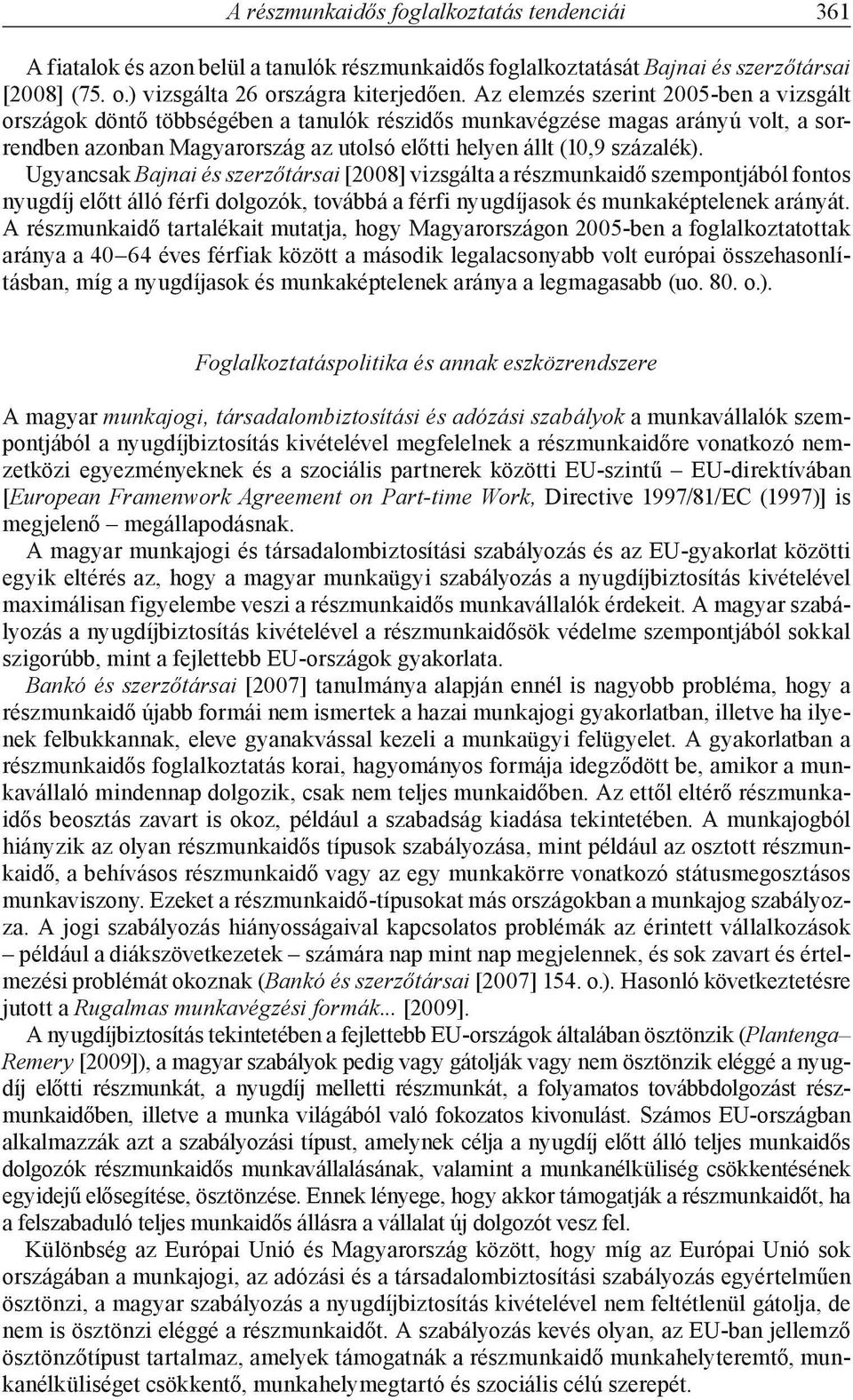 A részmunkaidős foglalkoztatás tendenciái 361

A fiatalok és azon belül a tanulók részmunkaidős foglalkoztatását Bajnai és szerzőtársai [2008] (75. o.) vizsgálta 26 országra kiterjedően. Az elemzés szerint 2005-ben a vizsgált országok döntő többségében a tanulók részidős munkavégzése magas arányú volt, a sorrendben azonban Magyarország az utolsó előtti helyen állt (10,9 százalék). Ugyancsak Bajnai és szerzőtársai [2008] vizsgálta a részmunkaidő szempontjából fontos nyugdíj előtt álló férfi dolgozók, továbbá a férfi nyugdíjasok és munkaképtelenek arányát. A részmunkaidő tartalékait mutatja, hogy Magyarországon 2005-ben a foglalkoztatottak aránya a 40–64 éves férfiak között a második legalacsonyabb volt európai összehasonlításban, míg a nyugdíjasok és munkaképtelenek aránya a legmagasabb (uo. 80. o.).

Foglalkoztatáspolitika és annak eszközrendszere

A magyar munkajogi, társadalombiztosítási és adózási szabályok a munkavállalók szempontjából a nyugdíjbiztosítás kivételével megfelelnek a részmunkaidőre vonatkozó nemzetközi egyezményeknek és a szociális partnerek közötti EU-szintű – EU-direktívában [European Framenwork Agreement on Part-time Work, Directive 1997/81/EC (1997)] is megjelenő – megállapodásnak.

A magyar munkajogi és társadalombiztosítási szabályozás és az EU-gyakorlat közötti egyik eltérés az, hogy a magyar munkaügyi szabályozás a nyugdíjbiztosítás kivételével maximálisan figyelembe veszi a részmunkaidős munkavállalók érdekeit. A magyar szabályozás a nyugdíjbiztosítás kivételével a részmunkaidősök védelme szempontjából sokkal szigorúbb, mint a fejlettebb EU-országok gyakorlata.

Bankó és szerzőtársai [2007] tanulmánya alapján ennél is nagyobb probléma, hogy a részmunkaidő újabb formái nem ismertek a hazai munkajogi gyakorlatban, illetve ha ilyenek felbukkannak, eleve gyanakvással kezeli a munkaügyi felügyelet. A gyakorlatban a részmunkaidős foglalkoztatás korai, hagyományos formája idegződött be, amikor a munkavállaló mindennap dolgozik, csak nem teljes munkaidőben. Az ettől eltérő részmunkaidős beosztás zavart is okoz, például a szabadság kiadása tekintetében. A munkajogból hiányzik az olyan részmunkaidős típusok szabályozása, mint például az osztott részmunkaidő, a behívásos részmunkaidő vagy az egy munkakörre vonatkozó státusmegosztásos munkaviszony. Ezeket a részmunkaidő-típusokat más országokban a munkajog szabályozza. A jogi szabályozás hiányosságaival kapcsolatos problémák az érintett vállalkozások – például a diákszövetkezetek – számára nap mint nap megjelennek, és sok zavart és értelmezési problémát okoznak (Bankó és szerzőtársai [2007] 154. o.). Hasonló következtetésre jutott a Rugalmas munkavégzési formák... [2009].

A nyugdíjbiztosítás tekintetében a fejlettebb EU-országok általában ösztönzik (Plantenga–Remery [2009]), a magyar szabályok pedig vagy gátolják vagy nem ösztönzik eléggé a nyugdíj előtti részmunkát, a nyugdíj melletti részmunkát, a folyamatos továbbdolgozást részmunkaidőben, illetve a munka világából való fokozatos kivonulást. Számos EU-országban alkalmazzák azt a szabályozási típust, amelynek célja a nyugdíj előtt álló teljes munkaidős dolgozók részmunkaidős munkavállalásának, valamint a munkanélküliség csökkentésének egyidejű elősegítése, ösztönzése. Ennek lényege, hogy akkor támogatják a részmunkaidőt, ha a felszabaduló teljes munkaidős állásra a vállalat új dolgozót vesz fel.

Különbség az Európai Unió és Magyarország között, hogy míg az Európai Unió sok országában a munkajogi, az adózási és a társadalombiztosítási szabályozás egyértelműen ösztönzi, a magyar szabályozás a nyugdíjbiztosítás kivételével nem feltétlenül gátolja, de nem is ösztönzi eléggé a részmunkaidőt. A szabályozás kevés olyan, az EU-ban jellemző ösztönzőtípust tartalmaz, amelyek támogatnák a részmunkaidő munkahelyteremtő, munkanélküliséget csökkentő, munkahelymegtartó és szociális célú szerepét.